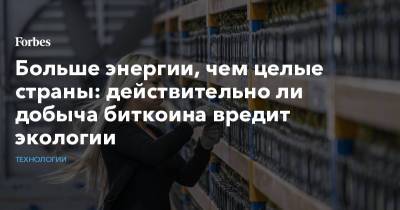 Forbes

Больше энергии, чем целые страны: действительно ли добыча биткоина вредит экологии

ТЕХНОЛОГИИ